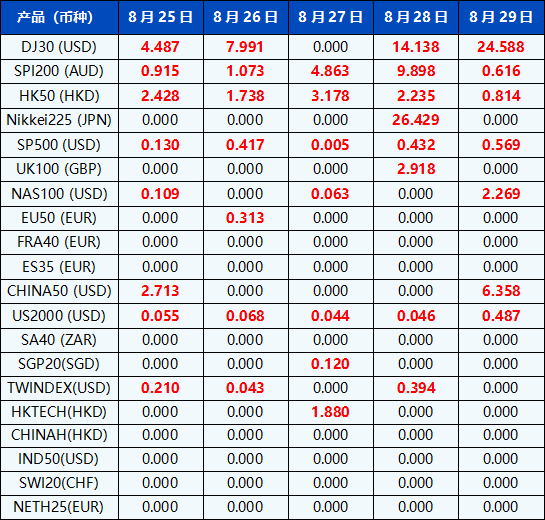 | 产品（币种） | 8月25日 | 8月26日 | 8月27日 | 8月28日 | 8月29日 |
|---|---|---|---|---|---|
| DJ30 (USD) | 4.487 | 7.991 | 0.000 | 14.138 | 24.588 |
| SPI200 (AUD) | 0.915 | 1.073 | 4.863 | 9.898 | 0.616 |
| HK50 (HKD) | 2.428 | 1.738 | 3.178 | 2.235 | 0.814 |
| Nikkei225 (JPN) | 0.000 | 0.000 | 0.000 | 26.429 | 0.000 |
| SP500 (USD) | 0.130 | 0.417 | 0.005 | 0.432 | 0.569 |
| UK100 (GBP) | 0.000 | 0.000 | 0.000 | 2.918 | 0.000 |
| NAS100 (USD) | 0.109 | 0.000 | 0.063 | 0.000 | 2.269 |
| EU50 (EUR) | 0.000 | 0.313 | 0.000 | 0.000 | 0.000 |
| FRA40 (EUR) | 0.000 | 0.000 | 0.000 | 0.000 | 0.000 |
| ES35 (EUR) | 0.000 | 0.000 | 0.000 | 0.000 | 0.000 |
| CHINA50 (USD) | 2.713 | 0.000 | 0.000 | 0.000 | 6.358 |
| US2000 (USD) | 0.055 | 0.068 | 0.044 | 0.046 | 0.487 |
| SA40 (ZAR) | 0.000 | 0.000 | 0.000 | 0.000 | 0.000 |
| SGP20(SGD) | 0.000 | 0.000 | 0.120 | 0.000 | 0.000 |
| TWINDEX(USD) | 0.210 | 0.043 | 0.000 | 0.394 | 0.000 |
| HKTECH(HKD) | 0.000 | 0.000 | 1.880 | 0.000 | 0.000 |
| CHINAH(HKD) | 0.000 | 0.000 | 0.000 | 0.000 | 0.000 |
| IND50(USD) | 0.000 | 0.000 | 0.000 | 0.000 | 0.000 |
| SWI20(CHF) | 0.000 | 0.000 | 0.000 | 0.000 | 0.000 |
| NETH25(EUR) | 0.000 | 0.000 | 0.000 | 0.000 | 0.000 |